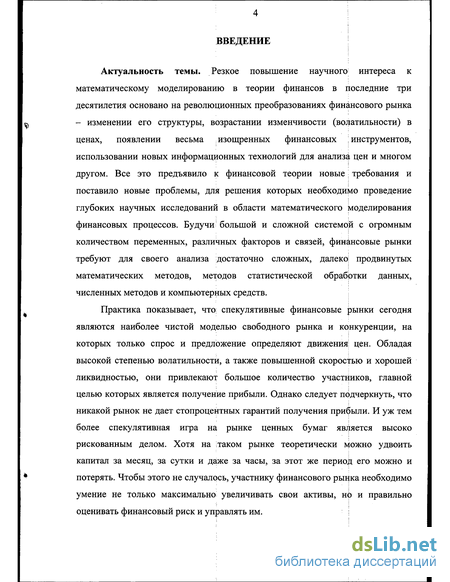 4

ВВЕДЕНИЕ

Актуальность темы. Резкое повышение научного интереса к математическому моделированию в теории финансов в последние три десятилетия основано на революционных преобразованиях финансового рынка – изменении его структуры, возрастании изменчивости (волатильности) в ценах, появлении весьма изощренных финансовых инструментов, использовании новых информационных технологий для анализа цен и многом другом. Все это предъявило к финансовой теории новые требования и поставило новые проблемы, для решения которых необходимо проведение глубоких научных исследований в области математического моделирования финансовых процессов. Будучи большой и сложной системой с огромным количеством переменных, различных факторов и связей, финансовые рынки требуют для своего анализа достаточно сложных, далеко продвинутых математических методов, методов статистической обработки данных, численных методов и компьютерных средств.

Практика показывает, что спекулятивные финансовые рынки сегодня являются наиболее чистой моделью свободного рынка и конкуренции, на которых только спрос и предложение определяют движения цен. Обладая высокой степенью волатильности, а также повышенной скоростью и хорошей ликвидностью, они привлекают большое количество участников, главной целью которых является получение прибыли. Однако следует подчеркнуть, что никакой рынок не дает стопроцентных гарантий получения прибыли. И уж тем более спекулятивная игра на рынке ценных бумаг является высоко рискованным делом. Хотя на таком рынке теоретически можно удвоить капитал за месяц, за сутки и даже за часы, за этот же период его можно и потерять. Чтобы этого не случалось, участнику финансового рынка необходимо умение не только максимально увеличивать свои активы, но и правильно оценивать финансовый риск и управлять им.

dsLib.net
библиотека диссертаций